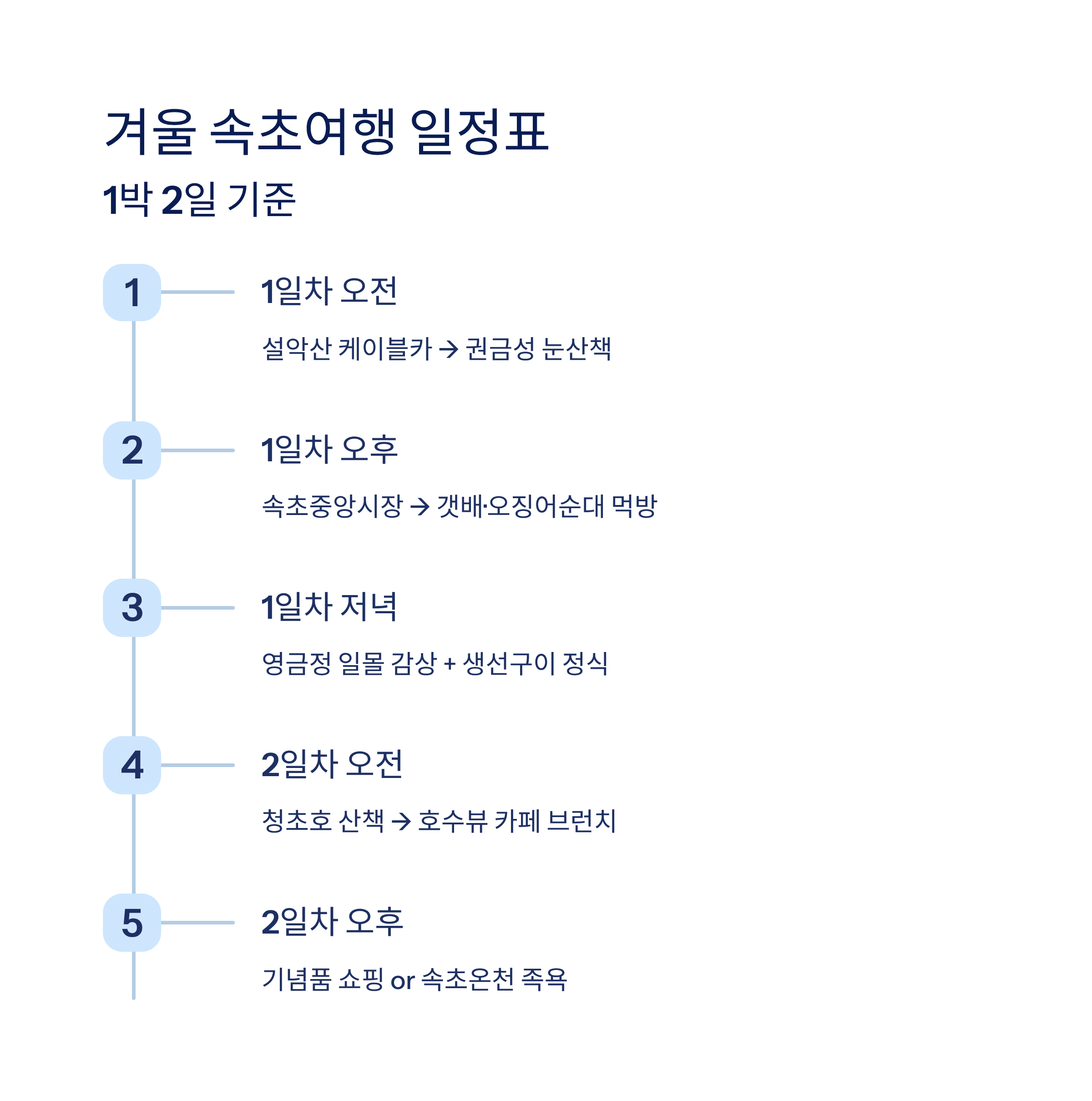 겨울 속초여행 일정표

1박 2일 기준

1

1일차 오전

설악산 케이블카 → 권금성 눈산책

2

1일차 오후

속초중앙시장 → 갯배·오징어순대 먹방

3

1일차 저녁

영금정 일몰 감상 + 생선구이 정식

4

2일차 오전

청초호 산책 → 호수뷰 카페 브런치

5

2일차 오후

기념품 쇼핑 or 속초온천 족욕